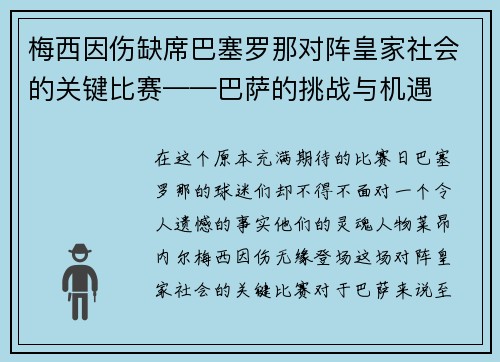 梅西因伤缺席巴塞罗那对阵皇家社会的关键比赛——巴萨的挑战与机遇

在这个原本充满期待的比赛日巴塞罗那的球迷们却不得不面对一个令人遗憾的事实他们的灵魂人物莱昂内尔梅西因伤无缘登场这场对阵皇家社会的关键比赛对于巴萨来说至